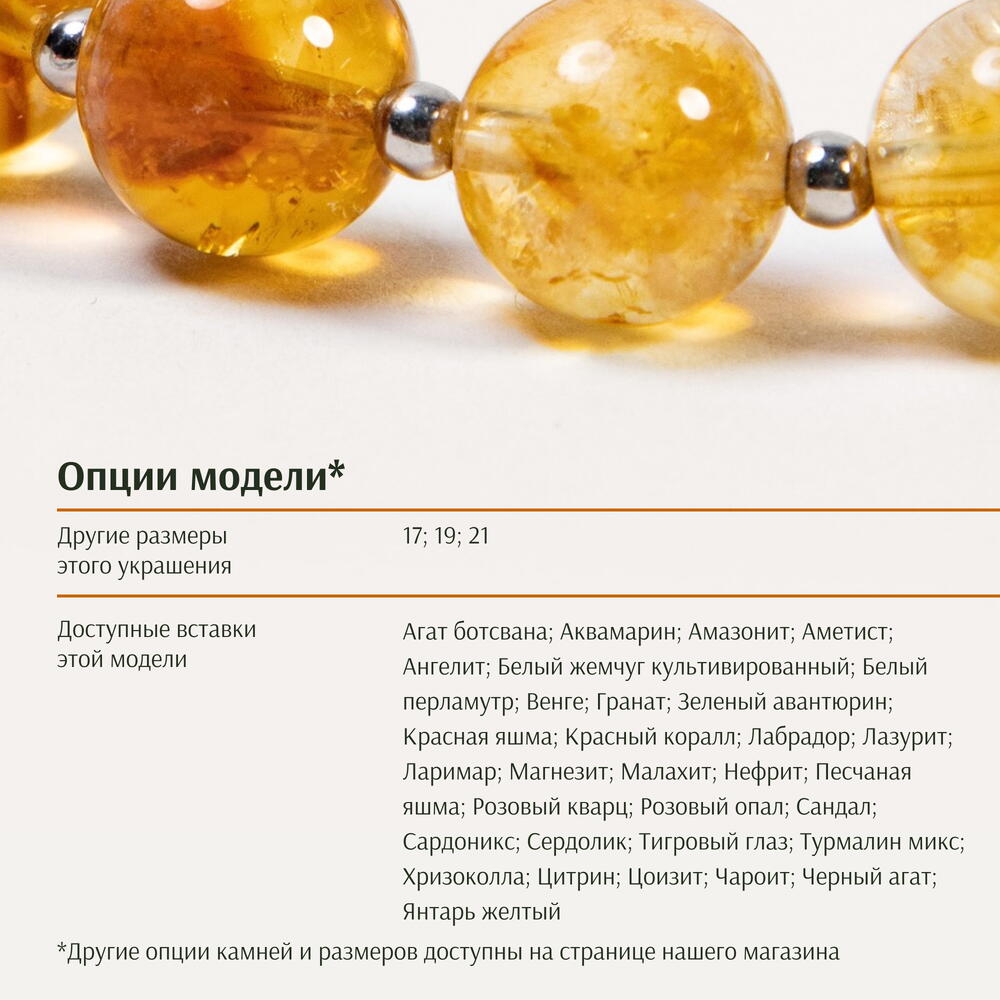 Опции модели*

Другие размеры этого украшения

17; 19; 21

Доступные вставки этой модели

Агат ботсвана; Аквамарин; Амазонит; Аметист; Ангелит; Белый жемчуг культивированный; Белый перламутр; Венге; Гранат; Зеленый авантюрин; Красная яшма; Красный коралл; Лабрадор; Лазурит; Ларимар; Магнезит; Малахит; Нефрит; Песчаная яшма; Розовый кварц; Розовый опал; Сандал; Сардоникс; Сердолик; Тигровый глаз; Турмалин микс; Хризоколла; Цитрин; Цоизит; Чароит; Черный агат; Янтарь желтый

*Другие опции камней и размеров доступны на странице нашего магазина